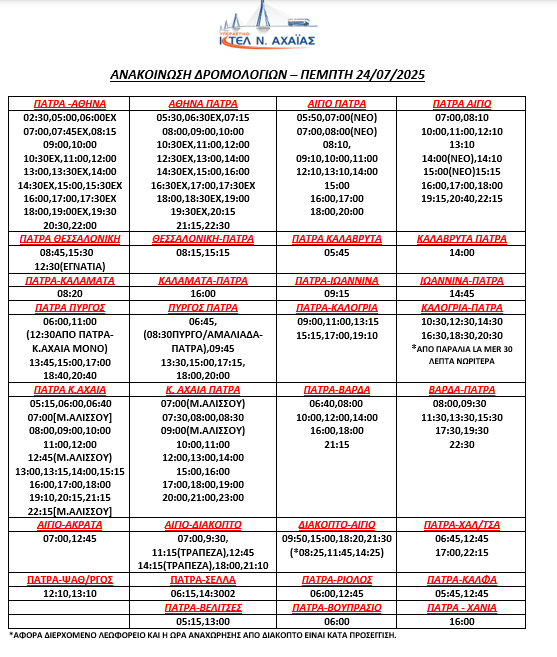 ΥΠΕΡΑΣΤΙΚΟ
ΚΤΕΛ Ν. ΑΧΑΪΑΣ

ΑΝΑΚΟΙΝΩΣΗ ΔΡΟΜΟΛΟΓΙΩΝ – ΠΕΜΠΤΗ 24/07/2025

| ΠΑΤΡΑ -ΑΘΗΝΑ | ΑΘΗΝΑ ΠΑΤΡΑ | ΑΙΓΙΟ ΠΑΤΡΑ | ΠΑΤΡΑ ΑΙΓΙΟ |
|---|---|---|---|
| 02:30,05:00,06:00ΕΧ 07:00,07:45ΕΧ,08:15 09:00,10:00 10:30ΕΧ,11:00,12:00 13:00,13:30ΕΧ,14:00 14:30ΕΧ,15:00,15:30ΕΧ 16:00,17:00,17:30ΕΧ 18:00,19:00ΕΧ,19:30 20:30,22:00 | 05:30,06:30ΕΧ,07:15 08:00,09:00,10:00 10:30ΕΧ,11:00,12:00 12:30ΕΧ,13:00,14:00 14:30ΕΧ,15:00,16:00 16:30ΕΧ,17:00,17:30ΕΧ 18:00,18:30ΕΧ,19:00 19:30ΕΧ,20:15 21:15,22:30 | 05:50,07:00(ΝΕΟ) 07:00,08:00(ΝΕΟ) 08:10, 09:10,10:00,11:00 12:10,13:10,14:00 15:00 16:00,17:00 18:00,20:00 | 07:00,08:10 10:00,11:00,12:10 13:10 14:00(ΝΕΟ),14:10 15:00(ΝΕΟ)15:15 16:00,17:00,18:00 19:15,20:40,22:15 |
| ΠΑΤΡΑ ΘΕΣΣΑΛΟΝΙΚΗ | ΘΕΣΣΑΛΟΝΙΚΗ-ΠΑΤΡΑ | ΠΑΤΡΑ ΚΑΛΑΒΡΥΤΑ | ΚΑΛΑΒΡΥΤΑ ΠΑΤΡΑ |
| 08:45,15:30 12:30(ΕΓΝΑΤΙΑ) | 08:15,15:15 | 05:45 | 14:00 |
| ΠΑΤΡΑ-ΚΑΛΑΜΑΤΑ | ΚΑΛΑΜΑΤΑ-ΠΑΤΡΑ | ΠΑΤΡΑ-ΙΩΑΝΝΙΝΑ | ΙΩΑΝΝΙΝΑ-ΠΑΤΡΑ |
| 08:20 | 16:00 | 09:15 | 14:45 |
| ΠΑΤΡΑ ΠΥΡΓΟΣ | ΠΥΡΓΟΣ ΠΑΤΡΑ | ΠΑΤΡΑ-ΚΑΛΟΓΡΙΑ | ΚΑΛΟΓΡΙΑ-ΠΑΤΡΑ |
| 06:00,11:00 (12:30ΑΠΟ ΠΑΤΡΑ-Κ.ΑΧΑΙΑ ΜΟΝΟ) 13:45,15:00,17:00 18:40,20:40 | 06:45, (08:30ΠΥΡΓΟ/ΑΜΑΛΙΑΔΑ-ΠΑΤΡΑ),09:45 13:30,15:00,17:15, 18:00,20:00 | 09:00,11:00,13:15 15:15,17:00,19:10 | 10:30,12:30,14:30 16:30,18:30,20:30 *ΑΠΟ ΠΑΡΑΛΙΑ LA MER 30 ΛΕΠΤΑ ΝΩΡΙΤΕΡΑ |
| ΠΑΤΡΑ Κ.ΑΧΑΙΑ | Κ. ΑΧΑΙΑ ΠΑΤΡΑ | ΠΑΤΡΑ-ΒΑΡΔΑ | ΒΑΡΔΑ-ΠΑΤΡΑ |
| 05:15,06:00,06:40 07:00[Μ.ΑΛΙΣΣΟΥ] 08:00,09:00,10:00 11:00,12:00 12:45(Μ.ΑΛΙΣΣΟΥ) 13:00,13:15,14:00,15:15 16:00,17:00,18:00 19:10,20:15,21:15 22:15[Μ.ΑΛΙΣΣΟΥ] | 07:00(Μ.ΑΛΙΣΣΟΥ) 07:30,08:00,08:30 09:00(Μ.ΑΛΙΣΣΟΥ) 10:00,11:00 12:00,13:00,14:00 15:00,16:00 17:00,18:00,19:00 20:00,21:00,23:00 | 06:40,08:00 10:00,12:00,14:00 16:00,18:00 21:15 | 08:00,09:30 11:30,13:30,15:30 17:30,19:30 22:30 |
| ΑΙΓΙΟ-ΑΚΡΑΤΑ | ΑΙΓΙΟ-ΔΙΑΚΟΠΤΟ | ΔΙΑΚΟΠΤΟ-ΑΙΓΙΟ | ΠΑΤΡΑ-ΧΑΛ/ΤΣΑ |
| 07:00,12:45 | 07:00,9:30, 11:15(ΤΡΑΠΕΖΑ),12:45 14:15(ΤΡΑΠΕΖΑ),18:00,21:10 | 09:50,15:00,18:20,21:30 (*08:25,11:45,14:25) | 06:45,12:45 17:00,22:15 |
| ΠΑΤΡΑ-ΨΑΘ/ΡΓΟΣ | ΠΑΤΡΑ-ΣΕΛΛΑ | ΠΑΤΡΑ-ΡΙΟΛΟΣ | ΠΑΤΡΑ-ΚΑΛΦΑ |
| 12:10,13:10 | 06:15,14:3002 | 06:00,12:45 | 05:45,12:45 |
| | ΠΑΤΡΑ-ΒΕΛΙΤΣΕΣ | ΠΑΤΡΑ-ΒΟΥΠΡΑΣΙΟ | ΠΑΤΡΑ - ΧΑΝΙΑ |
| | 05:15,13:00 | 06:00 | 16:00 |

*ΑΦΟΡΑ ΔΙΕΡΧΟΜΕΝΟ ΛΕΩΦΟΡΕΙΟ ΚΑΙ Η ΩΡΑ ΑΝΑΧΩΡΗΣΗΣ ΑΠΟ ΔΙΑΚΟΠΤΟ ΕΙΝΑΙ ΚΑΤΑ ΠΡΟΣΕΓΓΙΣΗ.